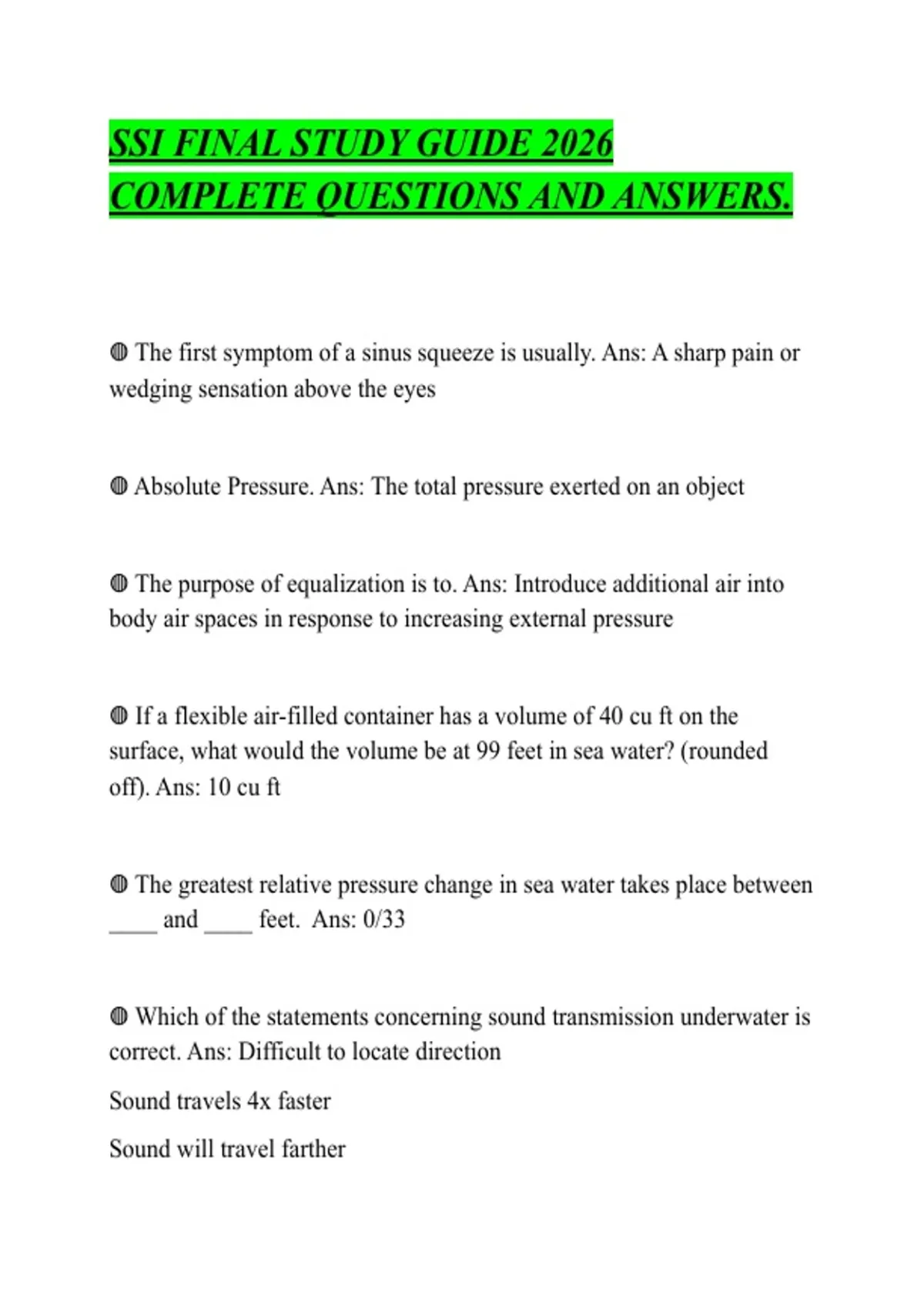 SSI FINAL STUDY GUIDE 2026 COMPLETE QUESTIONS AND ANSWERS.

◍ The first symptom of a sinus squeeze is usually. Ans: A sharp pain or wedging sensation above the eyes

◍ Absolute Pressure. Ans: The total pressure exerted on an object

◍ The purpose of equalization is to. Ans: Introduce additional air into body air spaces in response to increasing external pressure

◍ If a flexible air-filled container has a volume of 40 cu ft on the surface, what would the volume be at 99 feet in sea water? (rounded off). Ans: 10 cu ft

◍ The greatest relative pressure change in sea water takes place between ____ and ____ feet. Ans: 0/33

◍ Which of the statements concerning sound transmission underwater is correct. Ans: Difficult to locate direction

Sound travels 4x faster

Sound will travel farther